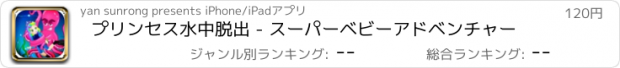 yan sunrong presents iPhone/iPadアプリ

120円

プリンセス水中脱出 - スーパーベビーアドベンチャー

ジャンル別ランキング: --

総合ランキング: --